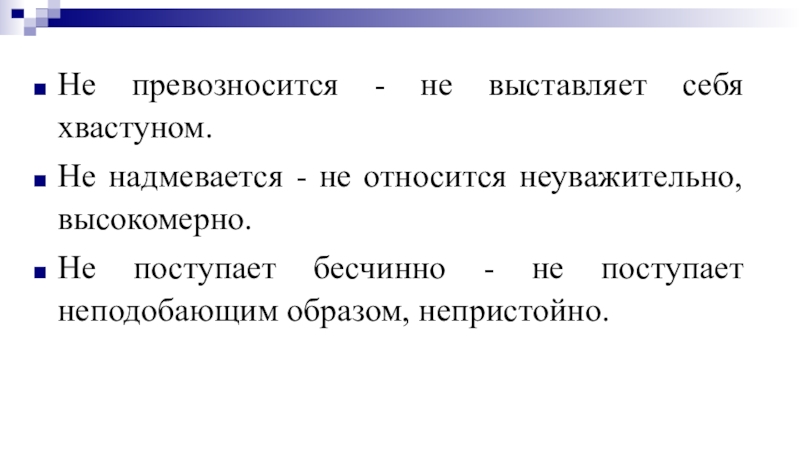 Не превозносится - не выставляет себя хвастуном.

Не надмевается - не относится неуважительно, высокомерно.

Не поступает бесчинно - не поступает неподобающим образом, непристойно.